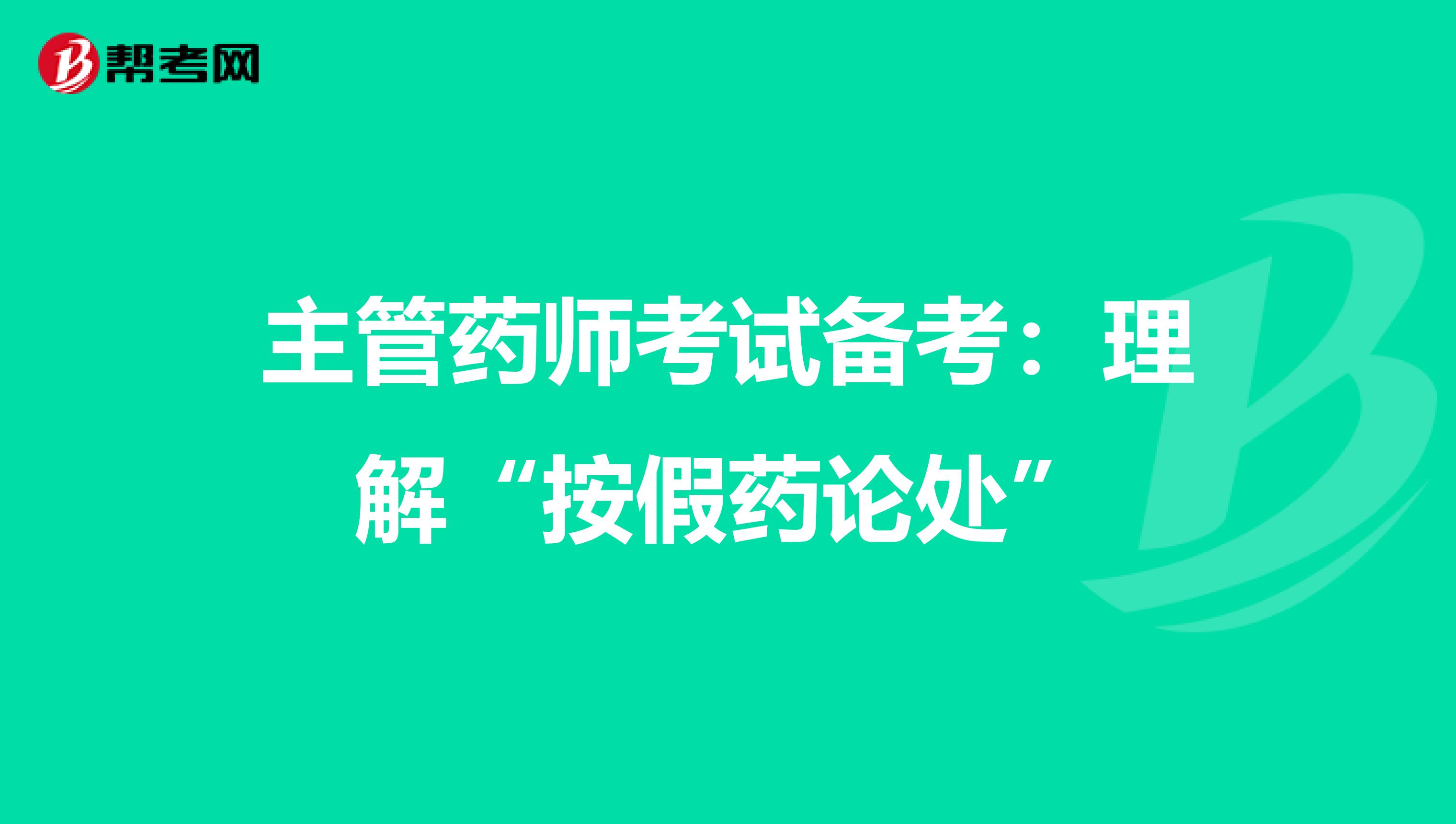 帮考网

主管药师考试备考：理解“按假药论处”